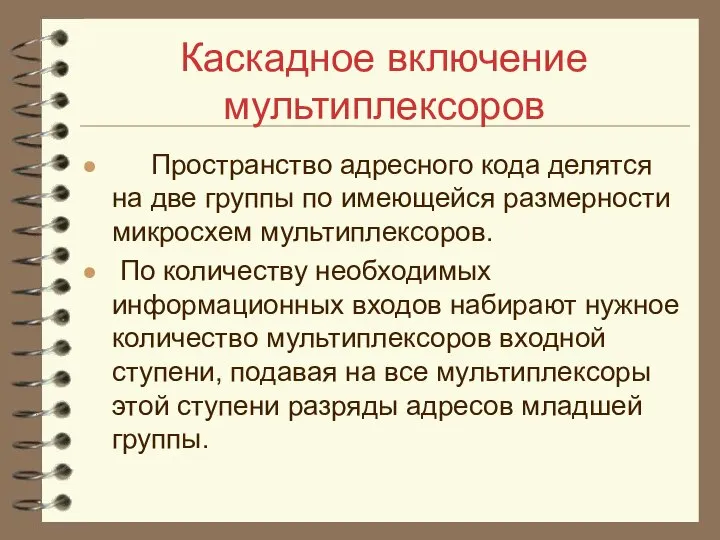 Каскадное включение мультиплексоров

Пространство адресного кода делятся на две группы по имеющейся размерности микросхем мультиплексоров.

По количеству необходимых информационных входов набирают нужное количество мультиплексоров входной ступени, подавая на все мультиплексоры этой ступени разряды адресов младшей группы.